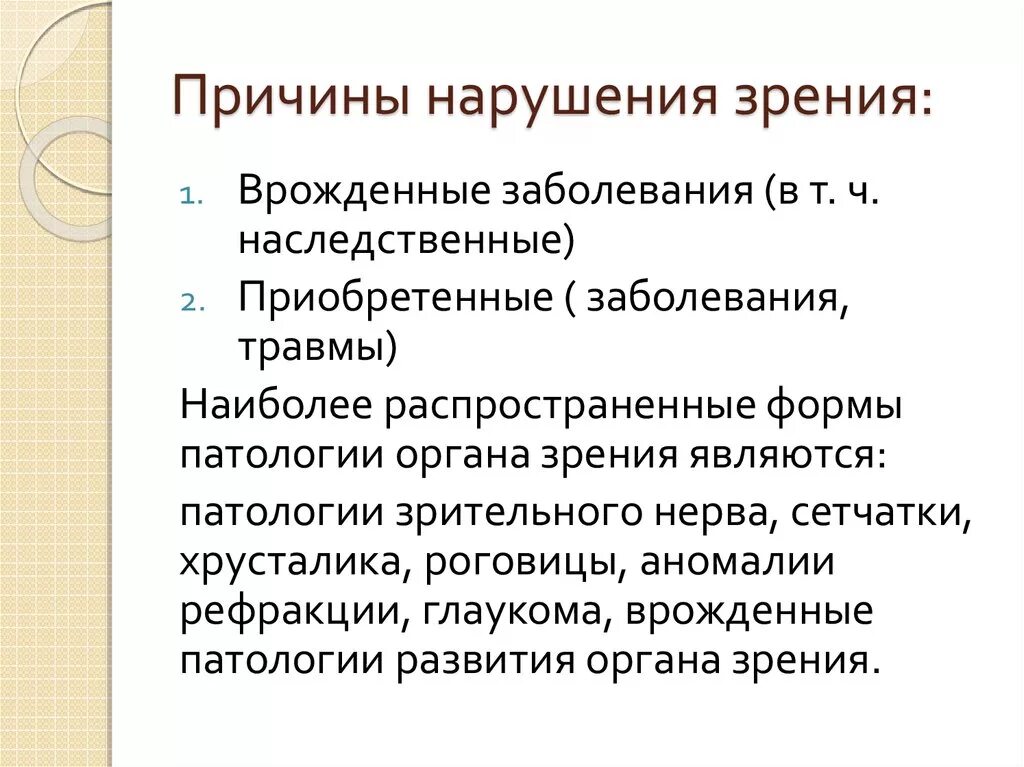 Причины нарушения зрения:

1. Врожденные заболевания (в т. ч. наследственные)
2. Приобретенные ( заболевания, травмы)

Наиболее распространенные формы патологии органа зрения являются:

патологии зрительного нерва, сетчатки, хрусталика, роговицы, аномалии рефракции, глаукома, врожденные патологии развития органа зрения.